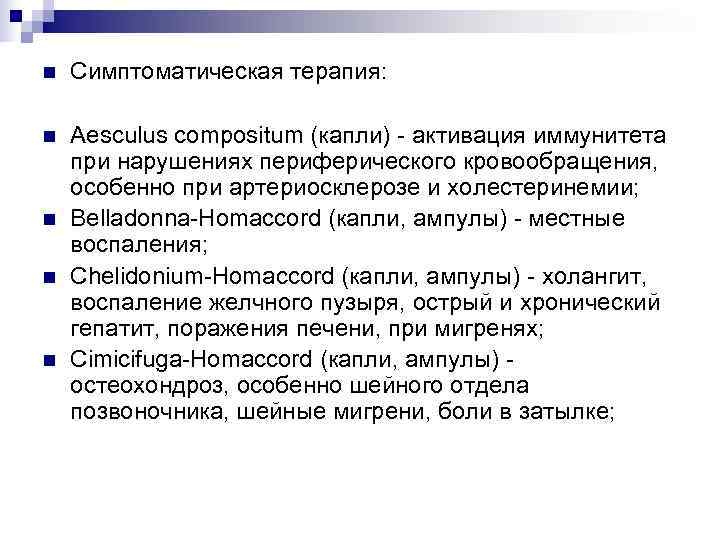 Симптоматическая терапия:

Aesculus compositum (капли) - активация иммунитета при нарушениях периферического кровообращения, особенно при артериосклерозе и холестеринемии;

Belladonna-Homaccord (капли, ампулы) - местные воспаления;

Chelidonium-Homaccord (капли, ампулы) - холангит, воспаление желчного пузыря, острый и хронический гепатит, поражения печени, при мигренях;

Cimicifuga-Homaccord (капли, ампулы) - остеохондроз, особенно шейного отдела позвоночника, шейные мигрени, боли в затылке;